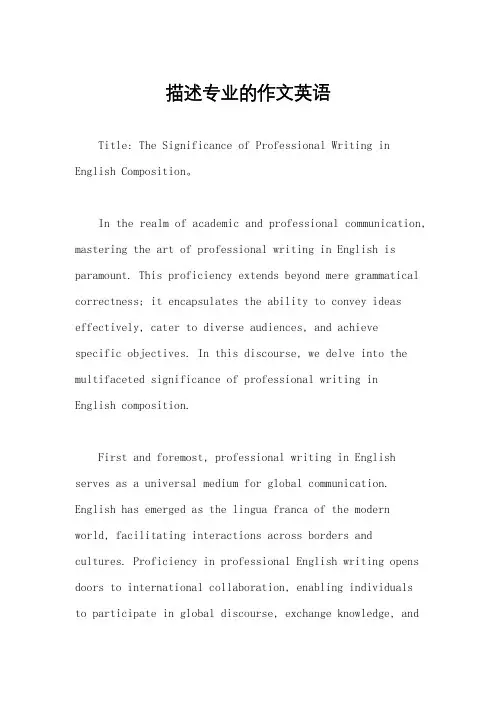 描述专业的作文英语

Title: The Significance of Professional Writing in English Composition。

In the realm of academic and professional communication, mastering the art of professional writing in English is paramount. This proficiency extends beyond mere grammatical correctness; it encapsulates the ability to convey ideas effectively, cater to diverse audiences, and achieve specific objectives. In this discourse, we delve into the multifaceted significance of professional writing in English composition.

First and foremost, professional writing in English serves as a universal medium for global communication. English has emerged as the lingua franca of the modern world, facilitating interactions across borders and cultures. Proficiency in professional English writing opens doors to international collaboration, enabling individuals to participate in global discourse, exchange knowledge, and